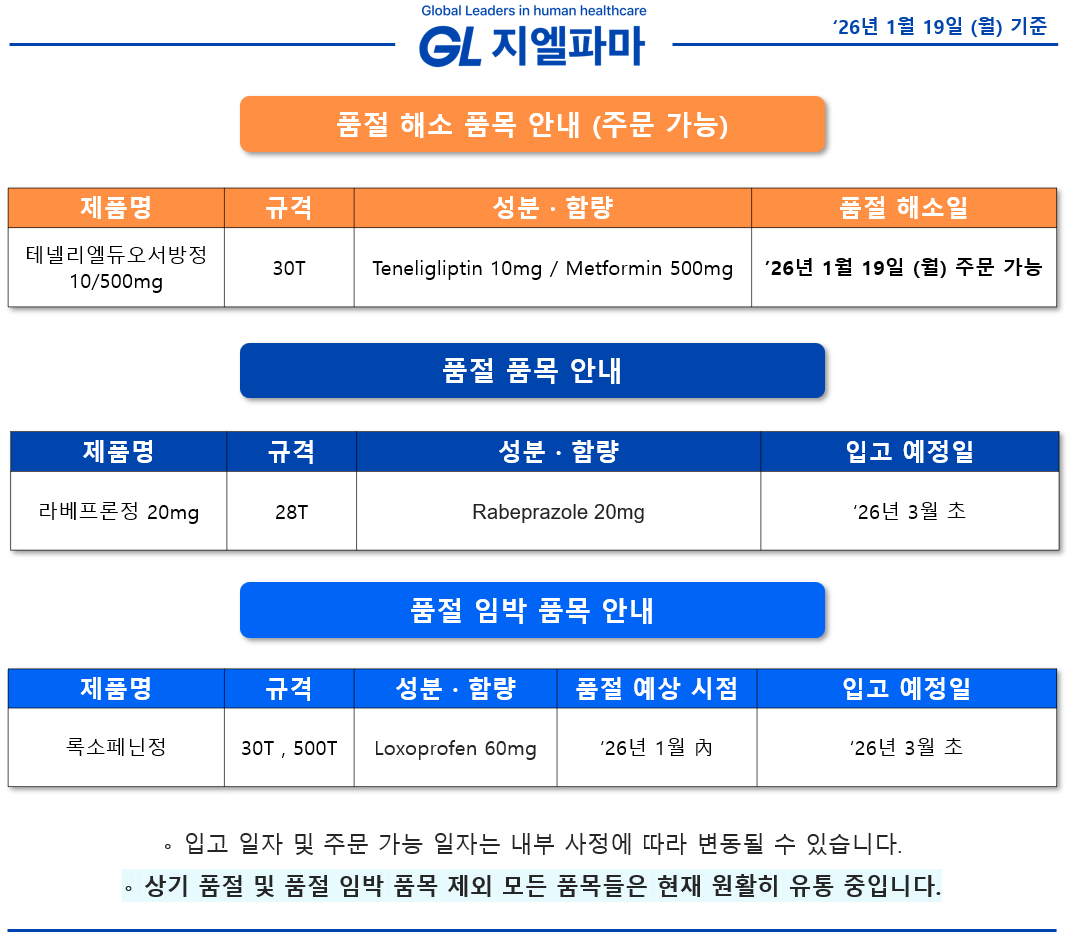 Global Leaders in human healthcare
GL 지엘파마
'26년 1월 19일 (월) 기준

품절 해소 품목 안내 (주문 가능)

| 제품명 | 규격 | 성분 · 함량 | 품절 해소일 |
|---|---|---|---|
| 테넬리엘듀오서방정 10/500mg | 30T | Teneligliptin 10mg / Metformin 500mg | '26년 1월 19일 (월) 주문 가능 |

품절 품목 안내

| 제품명 | 규격 | 성분 · 함량 | 입고 예정일 |
|---|---|---|---|
| 라베프론정 20mg | 28T | Rabeprazole 20mg | '26년 3월 초 |

품절 임박 품목 안내

| 제품명 | 규격 | 성분 · 함량 | 품절 예상 시점 | 입고 예정일 |
|---|---|---|---|---|
| 록소페닌정 | 30T , 500T | Loxoprofen 60mg | '26년 1월 內 | '26년 3월 초 |

◦ 입고 일자 및 주문 가능 일자는 내부 사정에 따라 변동될 수 있습니다.

◦ 상기 품절 및 품절 임박 품목 제외 모든 품목들은 현재 원활히 유통 중입니다.